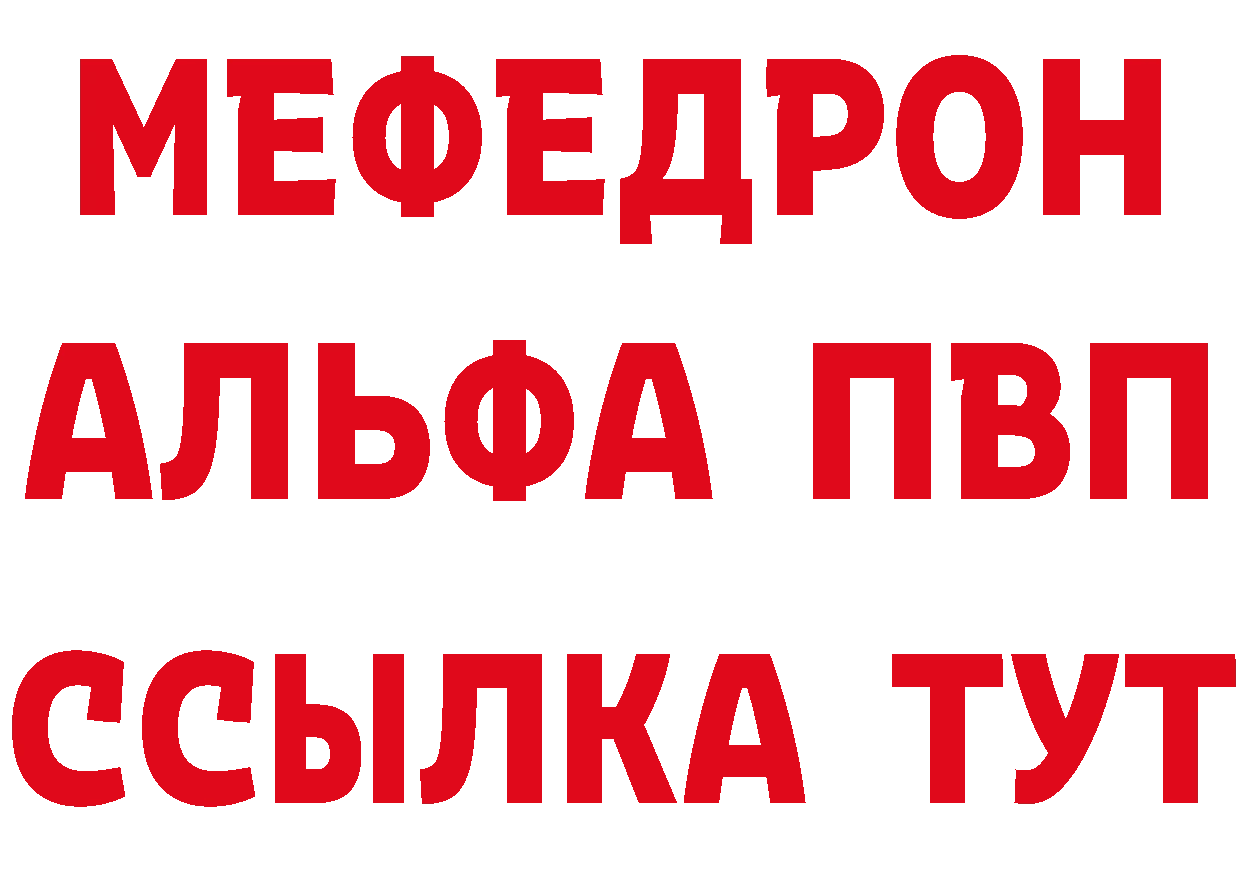 МЕФЕДРОН
АЛЬФА ПВП
ССЫЛКА ТУТ